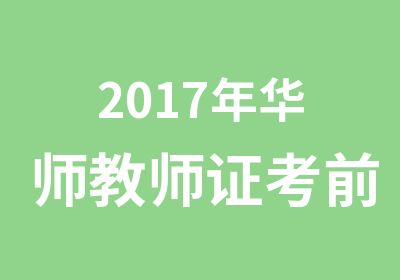 2017年华

师教师证考前